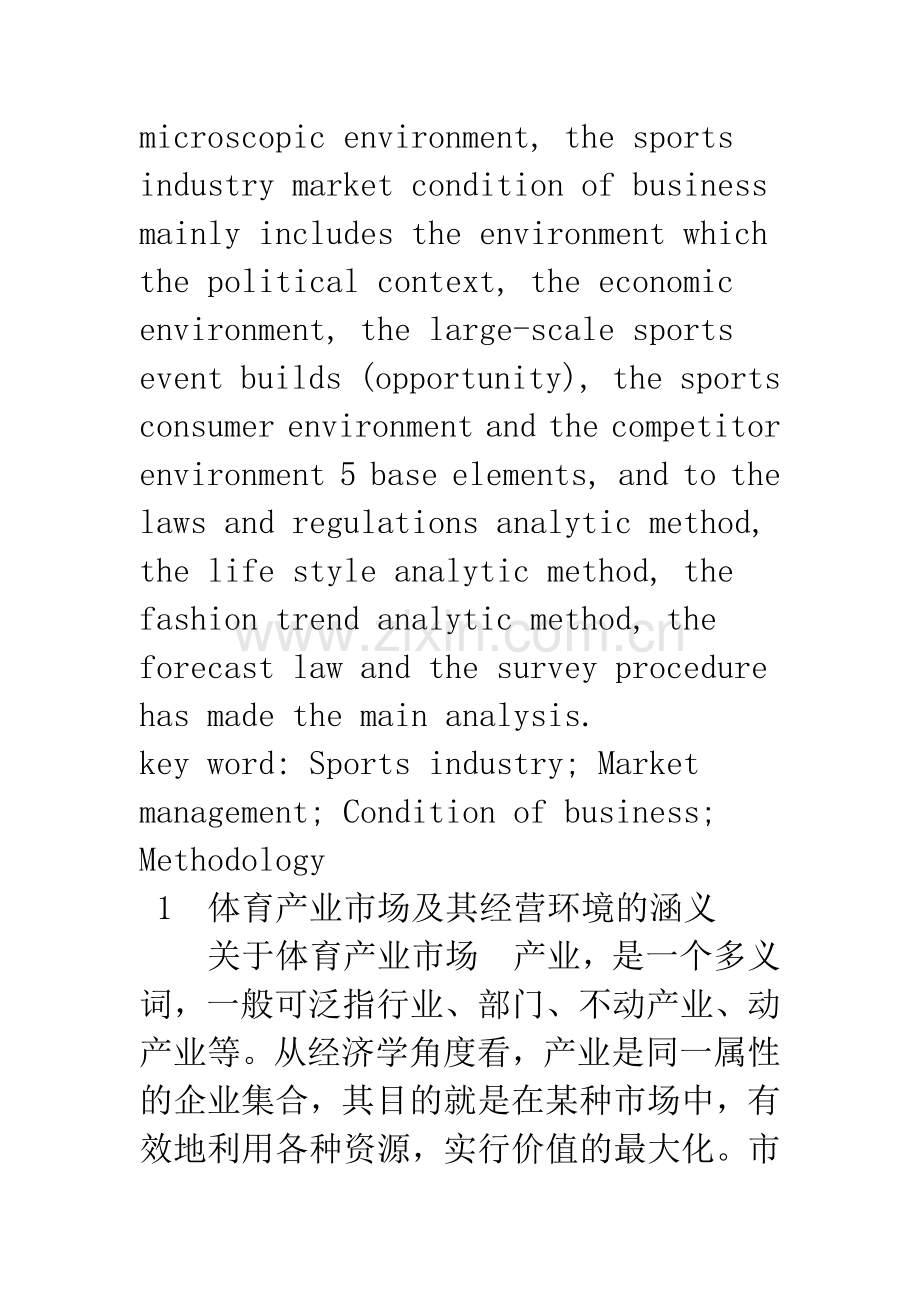 microscopic environment, the sports industry market condition of business mainly includes the environment which the political context, the economic environment, the large-scale sports event builds (opportunity), the sports consumer environment and the competitor environment 5 base elements, and to the laws and regulations analytic method, the life style analytic method, the fashion trend analytic method, the forecast law and the survey procedure has made the main analysis.
key word: Sports industry; Market management; Condition of business; Methodology

1 体育产业市场及其经营环境的涵义

关于体育产业市场 产业，是一个多义词，一般可泛指行业、部门、不动产业、动产业等。从经济学角度看，产业是同一属性的企业集合，其目的就是在某种市场中，有效地利用各种资源，实行价值的最大化。市

www.zixin.com.cn